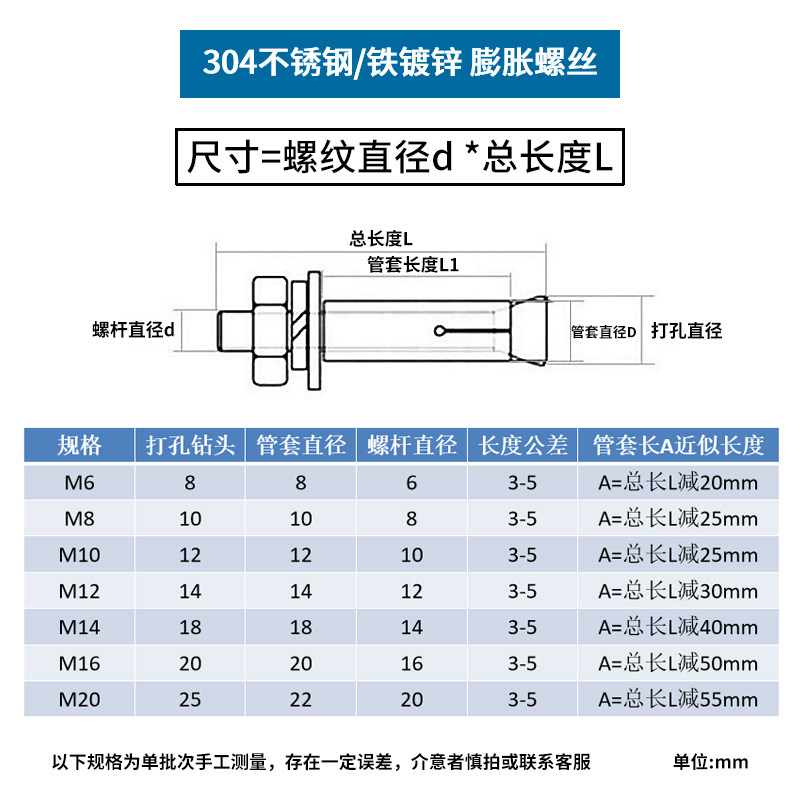 304不锈钢/铁镀锌 膨胀螺丝

尺寸=螺纹直径d *总长度L

总长度L

管套长度L1

螺杆直径d

管套直径D

打孔直径

| 规格 | 打孔钻头 | 管套直径 | 螺杆直径 | 长度公差 | 管套长A近似长度 |
|---|---|---|---|---|---|
| M6 | 8 | 8 | 6 | 3-5 | A=总长L减20mm |
| M8 | 10 | 10 | 8 | 3-5 | A=总长L减25mm |
| M10 | 12 | 12 | 10 | 3-5 | A=总长L减25mm |
| M12 | 14 | 14 | 12 | 3-5 | A=总长L减30mm |
| M14 | 18 | 18 | 14 | 3-5 | A=总长L减40mm |
| M16 | 20 | 20 | 16 | 3-5 | A=总长L减50mm |
| M20 | 25 | 22 | 20 | 3-5 | A=总长L减55mm |

以下规格为单批次手工测量，存在一定误差，介意者慎拍或联系客服

单位:mm